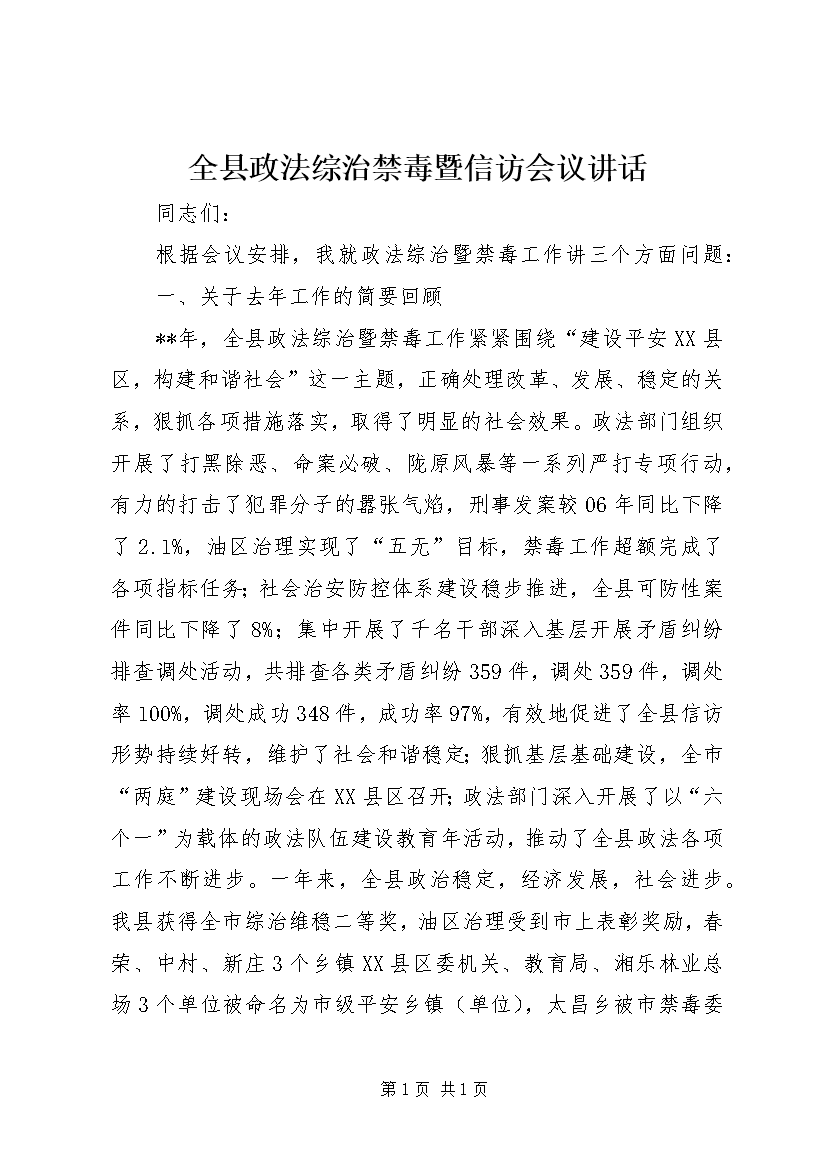 全县政法综治禁毒暨信访会议讲话

同志们：

根据会议安排，我就政法综治暨禁毒工作讲三个方面问题：

一、关于去年工作的简要回顾

**年，全县政法综治暨禁毒工作紧紧围绕“建设平安XX县区，构建和谐社会”这一主题，正确处理改革、发展、稳定的关系，狠抓各项措施落实，取得了明显的社会效果。政法部门组织开展了打黑除恶、命案必破、陇原风暴等一系列严打专项行动，有力的打击了犯罪分子的嚣张气焰，刑事发案较06年同比下降了2.1%，油区治理实现了“五无”目标，禁毒工作超额完成了各项指标任务；社会治安防控体系建设稳步推进，全县可防性案件同比下降了8%；集中开展了千名干部深入基层开展矛盾纠纷排查调处活动，共排查各类矛盾纠纷359件，调处359件，调处率100%，调处成功348件，成功率97%，有效地促进了全县信访形势持续好转，维护了社会和谐稳定；狠抓基层基础建设，全市“两庭”建设现场会在XX县区召开；政法部门深入开展了以“六个一”为载体的政法队伍建设教育年活动，推动了全县政法各项工作不断进步。一年来，全县政治稳定，经济发展，社会进步。我县获得全市综治维稳二等奖，油区治理受到市上表彰奖励，春荣、中村、新庄3个乡镇XX县区委机关、教育局、湘乐林业总场3个单位被命名为市级平安乡镇（单位），太昌乡被市禁毒委

第1页 共1页